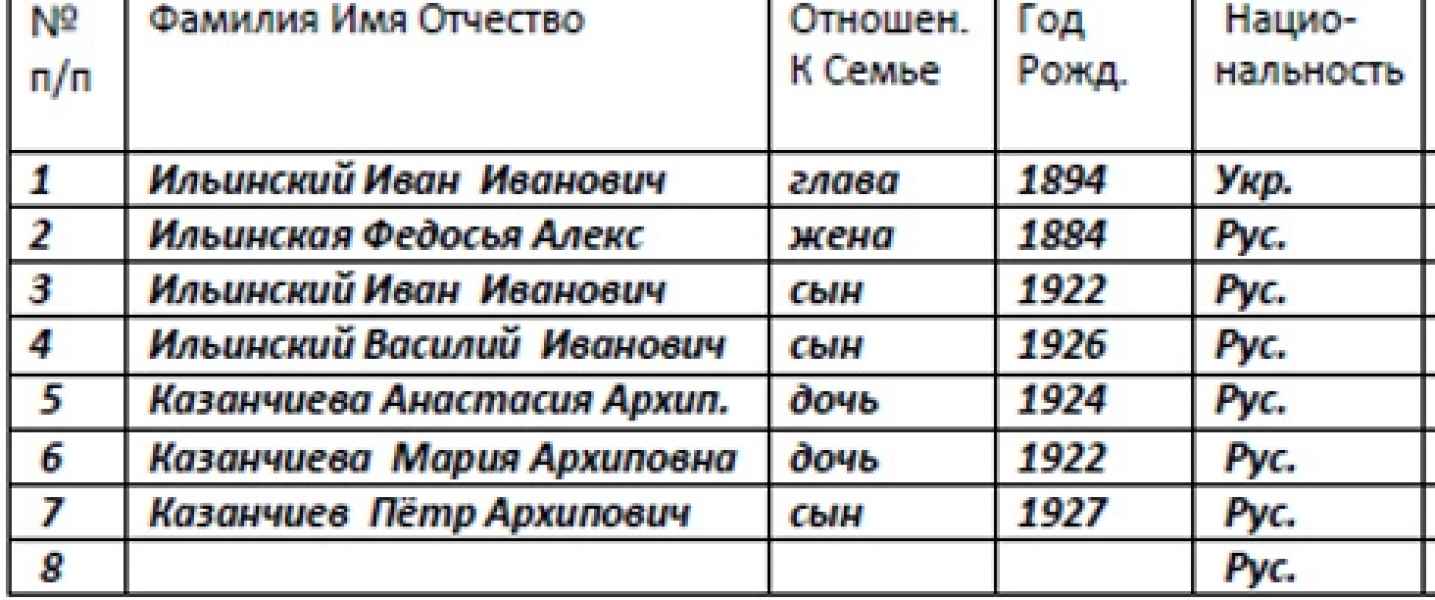 | № п/п | Фамилия Имя Отчество | Отношен. К Семье | Год Рожд. | Нацио-нальность |
|---|---|---|---|---|
| 1 | Ильинский Иван Иванович | глава | 1894 | Укр. |
| 2 | Ильинская Федосья Алекс | жена | 1884 | Рус. |
| 3 | Ильинский Иван Иванович | сын | 1922 | Рус. |
| 4 | Ильинский Василий Иванович | сын | 1926 | Рус. |
| 5 | Казанчиева Анастасия Архип. | дочь | 1924 | Рус. |
| 6 | Казанчиева Мария Архиповна | дочь | 1922 | Рус. |
| 7 | Казанчиев Пётр Архипович | сын | 1927 | Рус. |
| 8 | | | | Рус. |